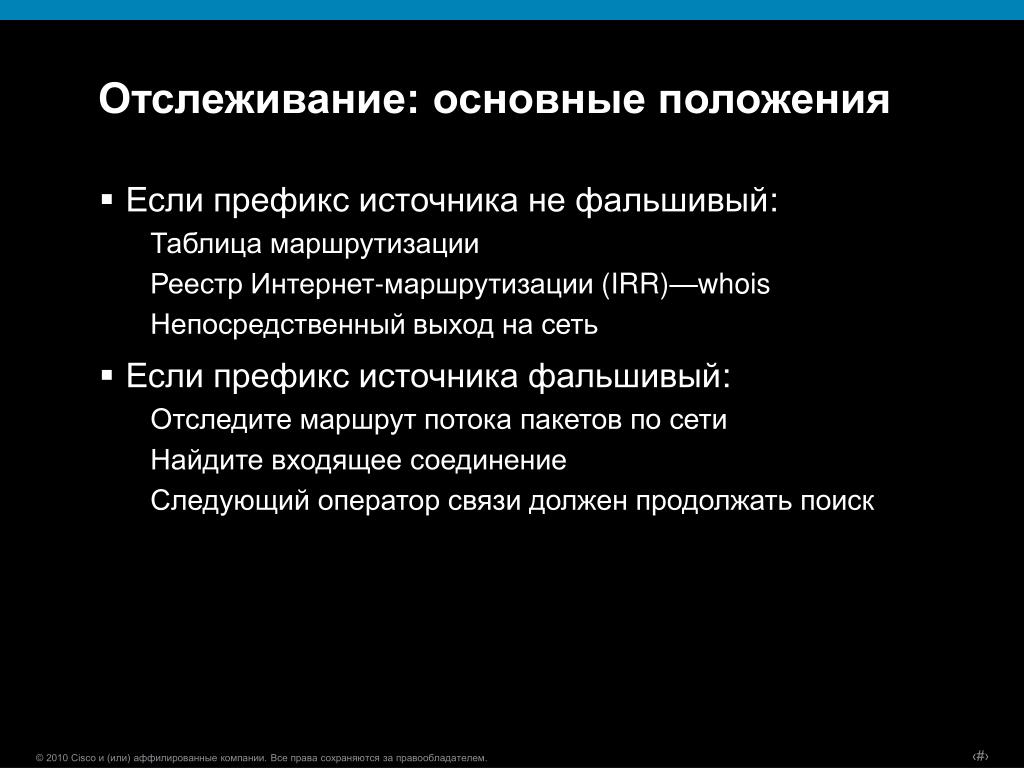 Отслеживание: основные положения

▪ Если префикс источника не фальшивый:

Таблица маршрутизации

Реестр Интернет-маршрутизации (IRR)—whois

Непосредственный выход на сеть

▪ Если префикс источника фальшивый:

Отследите маршрут потока пакетов по сети

Найдите входящее соединение

Следующий оператор связи должен продолжать поиск

© 2010 Cisco и (или) аффилированные компании. Все права сохраняются за правообладателем.

‹#›